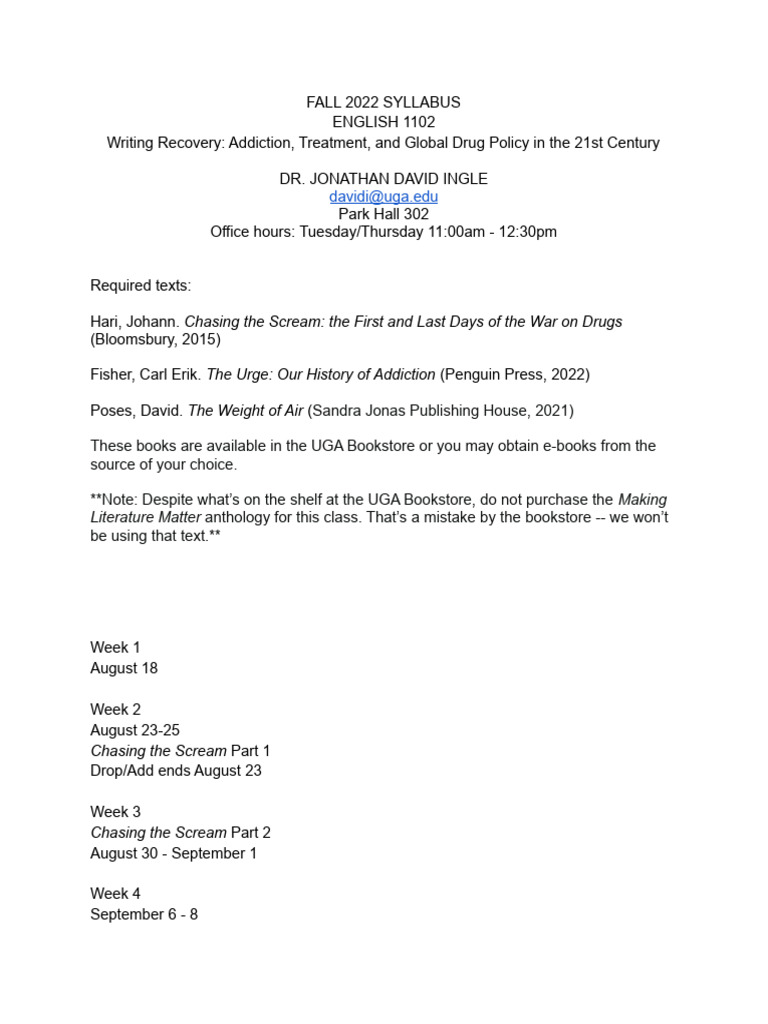 FALL 2022 SYLLABUS
ENGLISH 1102
Writing Recovery: Addiction, Treatment, and Global Drug Policy in the 21st Century

DR. JONATHAN DAVID INGLE
davidi@uga.edu
Park Hall 302
Office hours: Tuesday/Thursday 11:00am - 12:30pm

Required texts:

Hari, Johann. Chasing the Scream: the First and Last Days of the War on Drugs (Bloomsbury, 2015)

Fisher, Carl Erik. The Urge: Our History of Addiction (Penguin Press, 2022)

Poses, David. The Weight of Air (Sandra Jonas Publishing House, 2021)

These books are available in the UGA Bookstore or you may obtain e-books from the source of your choice.

**Note: Despite what's on the shelf at the UGA Bookstore, do not purchase the Making Literature Matter anthology for this class. That's a mistake by the bookstore -- we won't be using that text.**

Week 1
August 18

Week 2
August 23-25
Chasing the Scream Part 1
Drop/Add ends August 23

Week 3
Chasing the Scream Part 2
August 30 - September 1

Week 4
September 6 - 8